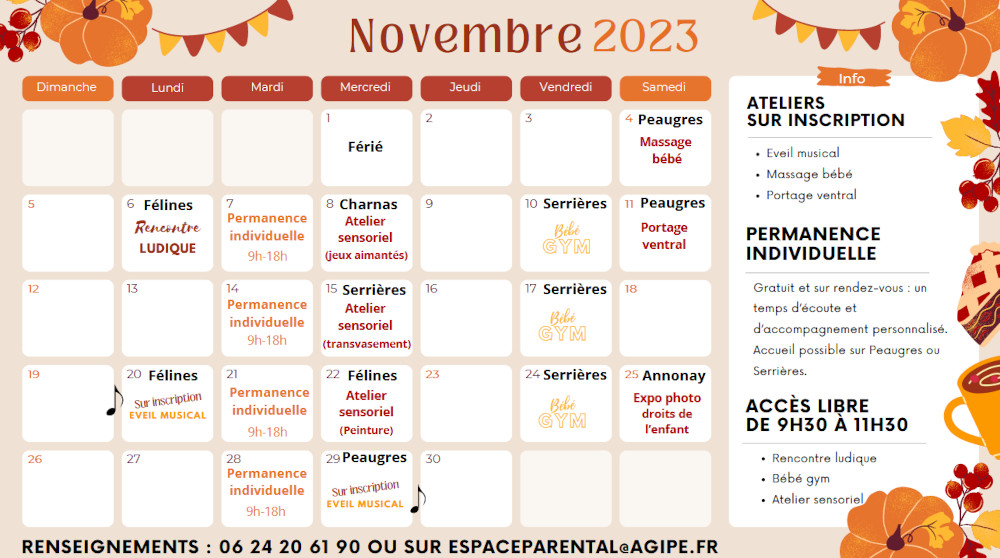 Novembre 2023

| Dimanche | Lundi | Mardi | Mercredi | Jeudi | Vendredi | Samedi |
|---|---|---|---|---|---|---|
| | | | 1 Férié | 2 | 3 | 4 Peaugres Massage bébé |
| 5 | 6 Félines Rencontre LUDIQUE | 7 Permanence individuelle 9h-18h | 8 Charnas Atelier sensoriel (jeux aimantés) | 9 | 10 Serrières Bébé GYM | 11 Peaugres Portage ventral |
| 12 | 13 | 14 Permanence individuelle 9h-18h | 15 Serrières Atelier sensoriel (transvasement) | 16 | 17 Serrières Bébé GYM | 18 |
| 19 | 20 Félines Sur inscription EVEIL MUSICAL | 21 Permanence individuelle 9h-18h | 22 Félines Atelier sensoriel (Peinture) | 23 | 24 Serrières Bébé GYM | 25 Annonay Expo photo droits de l'enfant |
| 26 | 27 | 28 Permanence individuelle 9h-18h | 29 Peaugres Sur inscription EVEIL MUSICAL | 30 | | |

Info

ATELIERS SUR INSCRIPTION
• Eveil musical
• Massage bébé
• Portage ventral

PERMANENCE INDIVIDUELLE
Gratuit et sur rendez-vous : un temps d'écoute et d'accompagnement personnalisé. Accueil possible sur Peaugres ou Serrières.

ACCÈS LIBRE DE 9H30 À 11H30
• Rencontre ludique
• Bébé gym
• Atelier sensoriel

RENSEIGNEMENTS : 06 24 20 61 90 OU SUR ESPACEPARENTAL@AGIPE.FR